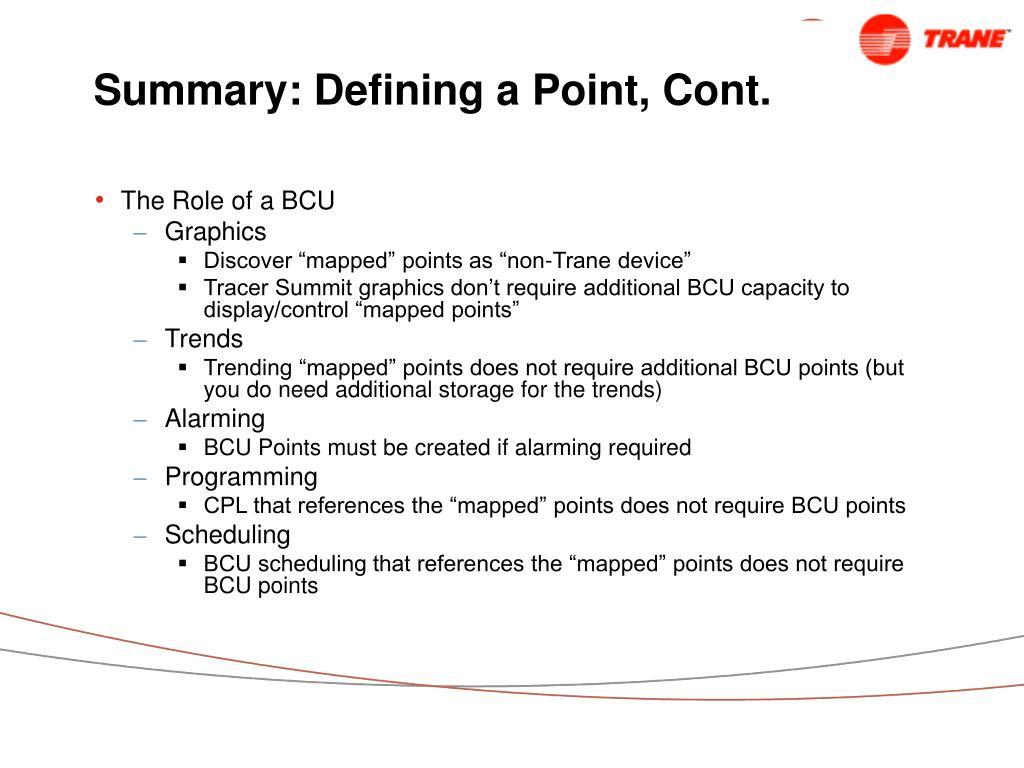 TRANE

Summary: Defining a Point, Cont.

• The Role of a BCU
– Graphics
▪ Discover “mapped” points as “non-Trane device”
▪ Tracer Summit graphics don’t require additional BCU capacity to display/control “mapped points”
– Trends
▪ Trending “mapped” points does not require additional BCU points (but you do need additional storage for the trends)
– Alarming
▪ BCU Points must be created if alarming required
– Programming
▪ CPL that references the “mapped” points does not require BCU points
– Scheduling
▪ BCU scheduling that references the “mapped” points does not require BCU points